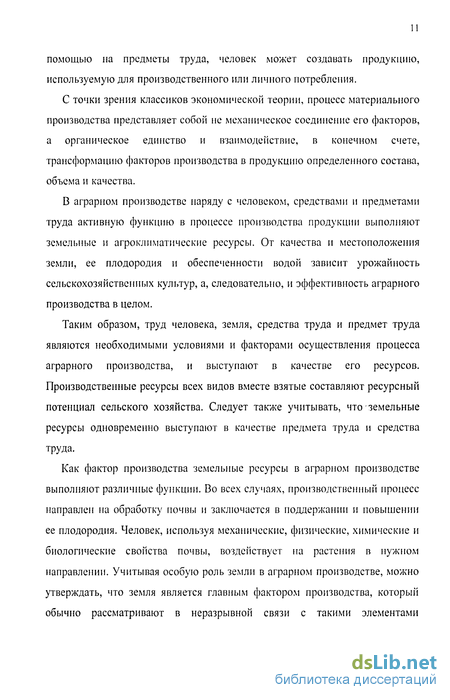 11

помощью на предметы труда, человек может создавать продукцию, используемую для производственного или личного потребления.

С точки зрения классиков экономической теории, процесс материального производства представляет собой не механическое соединение его факторов, а органическое единство и взаимодействие, в конечном счете, трансформацию факторов производства в продукцию определенного состава, объема и качества.

В аграрном производстве наряду с человеком, средствами и предметами труда активную функцию в процессе производства продукции выполняют земельные и агроклиматические ресурсы. От качества и местоположения земли, ее плодородия и обеспеченности водой зависит урожайность сельскохозяйственных культур, а, следовательно, и эффективность аграрного производства в целом.

Таким образом, труд человека, земля, средства труда и предмет труда являются необходимыми условиями и факторами осуществления процесса аграрного производства, и выступают в качестве его ресурсов. Производственные ресурсы всех видов вместе взятые составляют ресурсный потенциал сельского хозяйства. Следует также учитывать, что земельные ресурсы одновременно выступают в качестве предмета труда и средства труда.

Как фактор производства земельные ресурсы в аграрном производстве выполняют различные функции. Во всех случаях, производственный процесс направлен на обработку почвы и заключается в поддержании и повышении ее плодородия. Человек, используя механические, физические, химические и биологические свойства почвы, воздействует на растения в нужном направлении. Учитывая особую роль земли в аграрном производстве, можно утверждать, что земля является главным фактором производства, который обычно рассматривают в неразрывной связи с такими элементами

dsLib.net
библиотека диссертаций